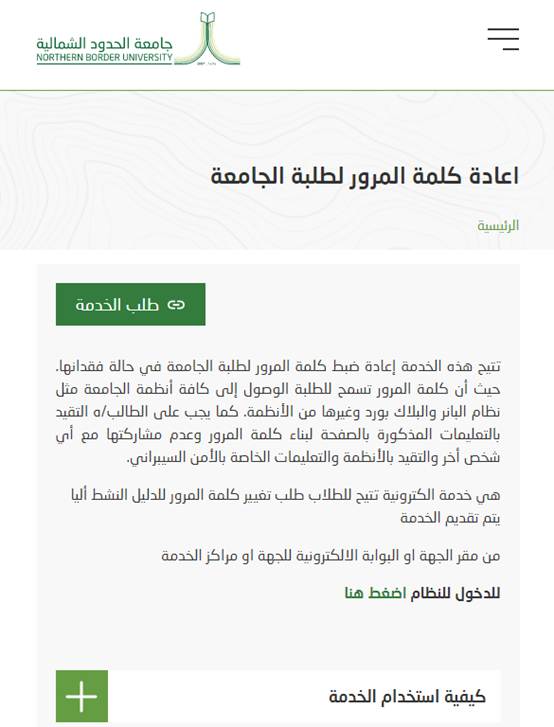 جامعة الحدود الشمالية
NORTHERN BORDER UNIVERSITY

اعادة كلمة المرور لطلبة الجامعة

الرئيسية

طلب الخدمة

تتيح هذه الخدمة إعادة ضبط كلمة المرور لطلبة الجامعة في حالة فقدانها. حيث أن كلمة المرور تسمح للطلبة الوصول إلى كافة أنظمة الجامعة مثل نظام البانر والبلاك بورد وغيرها من الأنظمة. كما يجب على الطالب/ه التقيد بالتعليمات المذكورة بالصفحة لبناء كلمة المرور وعدم مشاركتها مع أي شخص أخر والتقيد بالأنظمة والتعليمات الخاصة بالأمن السيبراني.

هي خدمة الكترونية تتيح للطلاب طلب تغيير كلمة المرور للدليل النشط أليا يتم تقديم الخدمة

من مقر الجهة او البوابة الالكترونية للجهة او مراكز الخدمة

للدخول للنظام اضغط هنا

كيفية استخدام الخدمة